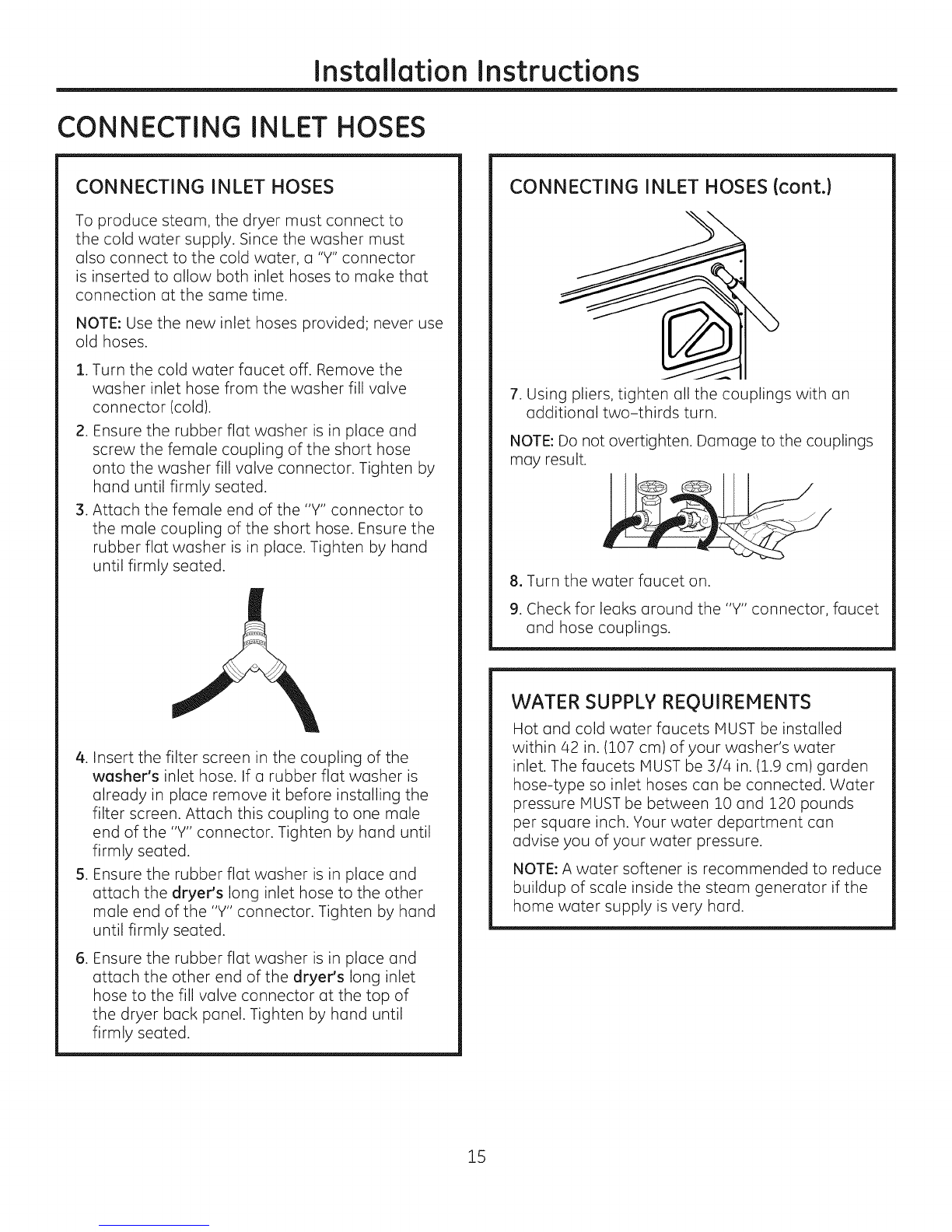 Installation Instructions

CONNECTING INLET HOSES

CONNECTING INLET HOSES

To produce steam, the dryer must connect to the cold water supply. Since the washer must also connect to the cold water, a "Y" connector is inserted to allow both inlet hoses to make that connection at the same time.

NOTE: Use the new inlet hoses provided; never use old hoses.

1. Turn the cold water faucet off. Remove the washer inlet hose from the washer fill valve connector (cold).

2. Ensure the rubber flat washer is in place and screw the female coupling of the short hose onto the washer fill valve connector. Tighten by hand until firmly seated.

3. Attach the female end of the "Y" connector to the male coupling of the short hose. Ensure the rubber flat washer is in place. Tighten by hand until firmly seated.

4. Insert the filter screen in the coupling of the washer's inlet hose. If a rubber flat washer is already in place remove it before installing the filter screen. Attach this coupling to one male end of the "Y" connector. Tighten by hand until firmly seated.

5. Ensure the rubber flat washer is in place and attach the dryer's long inlet hose to the other male end of the "Y" connector. Tighten by hand until firmly seated.

6. Ensure the rubber flat washer is in place and attach the other end of the dryer's long inlet hose to the fill valve connector at the top of the dryer back panel. Tighten by hand until firmly seated.

CONNECTING INLET HOSES (cont.)

7. Using pliers, tighten all the couplings with an additional two-thirds turn.

NOTE: Do not overtighten. Damage to the couplings may result.

8. Turn the water faucet on.

9. Check for leaks around the "Y" connector, faucet and hose couplings.

WATER SUPPLY REQUIREMENTS

Hot and cold water faucets MUST be installed within 42 in. (107 cm) of your washer's water inlet. The faucets MUST be 3/4 in. (1.9 cm) garden hose-type so inlet hoses can be connected. Water pressure MUST be between 10 and 120 pounds per square inch. Your water department can advise you of your water pressure.

NOTE: A water softener is recommended to reduce buildup of scale inside the steam generator if the home water supply is very hard.

15